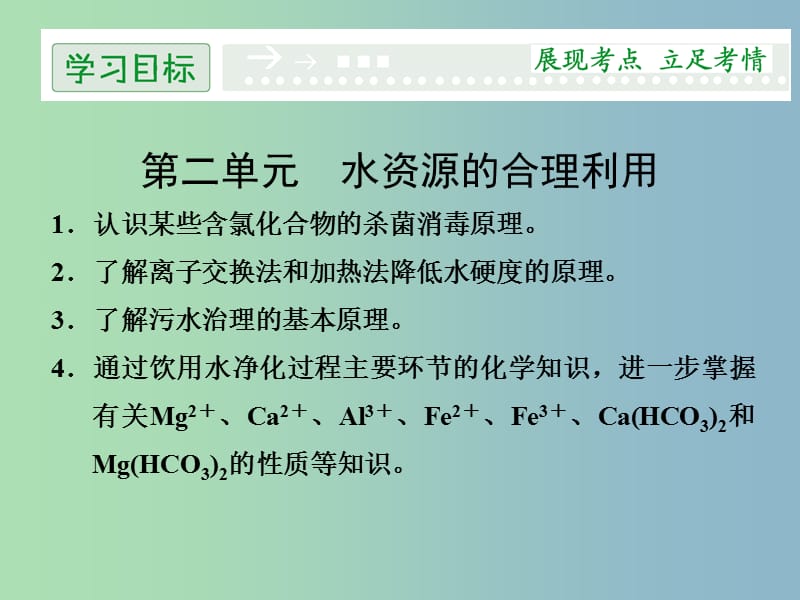 学习目标

展现考点 立足考情

第二单元 水资源的合理利用

1．认识某些含氯化合物的杀菌消毒原理。

2．了解离子交换法和加热法降低水硬度的原理。

3．了解污水治理的基本原理。

4．通过饮用水净化过程主要环节的化学知识，进一步掌握有关$Mg^{2+}$、$Ca^{2+}$、$Al^{3+}$、$Fe^{2+}$、$Fe^{3+}$、$Ca(HCO_3)_2$和$Mg(HCO_3)_2$的性质等知识。